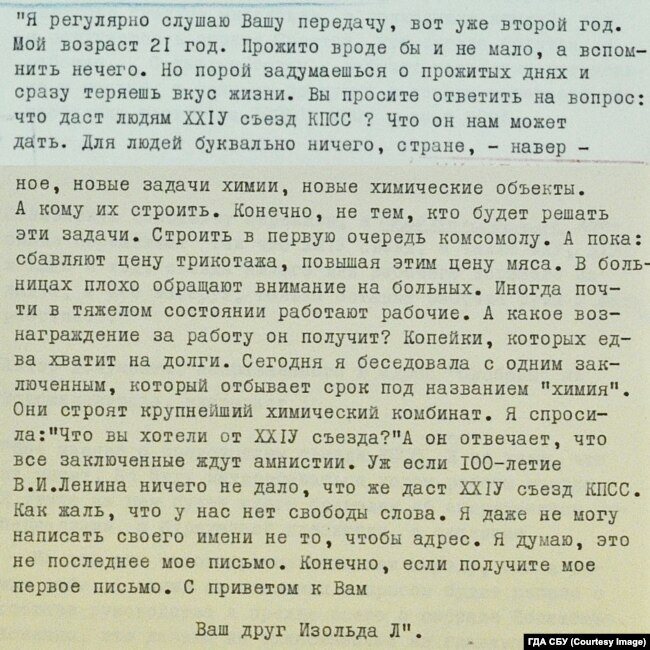 "Я регулярно слушаю Вашу передачу, вот уже второй год. Мой возраст 2I год. Прожито вроде бы и не мало, а вспомнить нечего. Но порой задумаешься о прожитых днях и сразу теряешь вкус жизни. Вы просите ответить на вопрос: что даст людям XXIУ съезд КПСС ? Что он нам может дать. Для людей буквально ничего, стране, - навер -

ное, новые задачи химии, новые химические объекты. А кому их строить. Конечно, не тем, кто будет решать эти задачи. Строить в первую очередь комсомолу. А пока: сбавляют цену трикотажа, повышая этим цену мяса. В больницах плохо обращают внимание на больных. Иногда почти в тяжелом состоянии работают рабочие. А какое вознаграждение за работу он получит? Копейки, которых едва хватит на долги. Сегодня я беседовала с одним заключенным, который отбывает срок под названием "химия". Они строят крупнейший химический комбинат. Я спросила:"Что вы хотели от XXIУ съезда?"А он отвечает, что все заключенные ждут амнистии. Уж если IOO-летие В.И.Ленина ничего не дало, что же даст XXIУ съезд КПСС. Как жаль, что у нас нет свободы слова. Я даже не могу написать своего имени не то, чтобы адрес. Я думаю, это не последнее мое письмо. Конечно, если получите мое первое письмо. С приветом к Вам

Ваш друг Изольда Л".

ГДА СБУ (Courtesy Image)